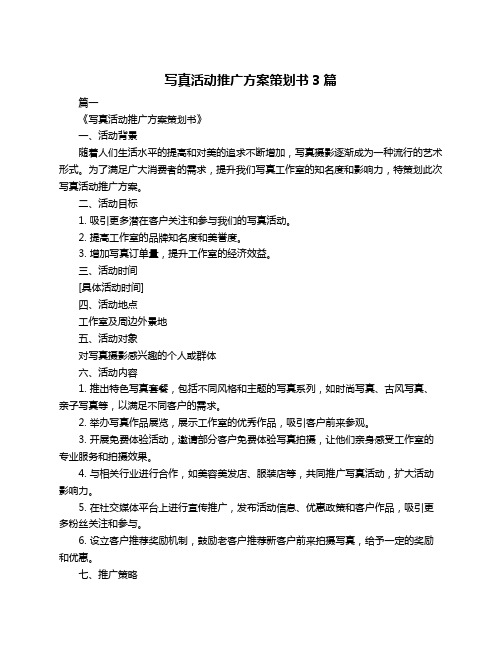 写真活动推广方案策划书 3 篇

篇一

《写真活动推广方案策划书》

一、活动背景

随着人们生活水平的提高和对美的追求不断增加，写真摄影逐渐成为一种流行的艺术形式。为了满足广大消费者的需求，提升我们写真工作室的知名度和影响力，特策划此次写真活动推广方案。

二、活动目标

1. 吸引更多潜在客户关注和参与我们的写真活动。

2. 提高工作室的品牌知名度和美誉度。

3. 增加写真订单量，提升工作室的经济效益。

三、活动时间

[具体活动时间]

四、活动地点

工作室及周边外景地

五、活动对象

对写真摄影感兴趣的个人或群体

六、活动内容

1. 推出特色写真套餐，包括不同风格和主题的写真系列，如时尚写真、古风写真、亲子写真等，以满足不同客户的需求。

2. 举办写真作品展览，展示工作室的优秀作品，吸引客户前来参观。

3. 开展免费体验活动，邀请部分客户免费体验写真拍摄，让他们亲身感受工作室的专业服务和拍摄效果。

4. 与相关行业进行合作，如美容美发店、服装店等，共同推广写真活动，扩大活动影响力。

5. 在社交媒体平台上进行宣传推广，发布活动信息、优惠政策和客户作品，吸引更多粉丝关注和参与。

6. 设立客户推荐奖励机制，鼓励老客户推荐新客户前来拍摄写真，给予一定的奖励和优惠。

七、推广策略